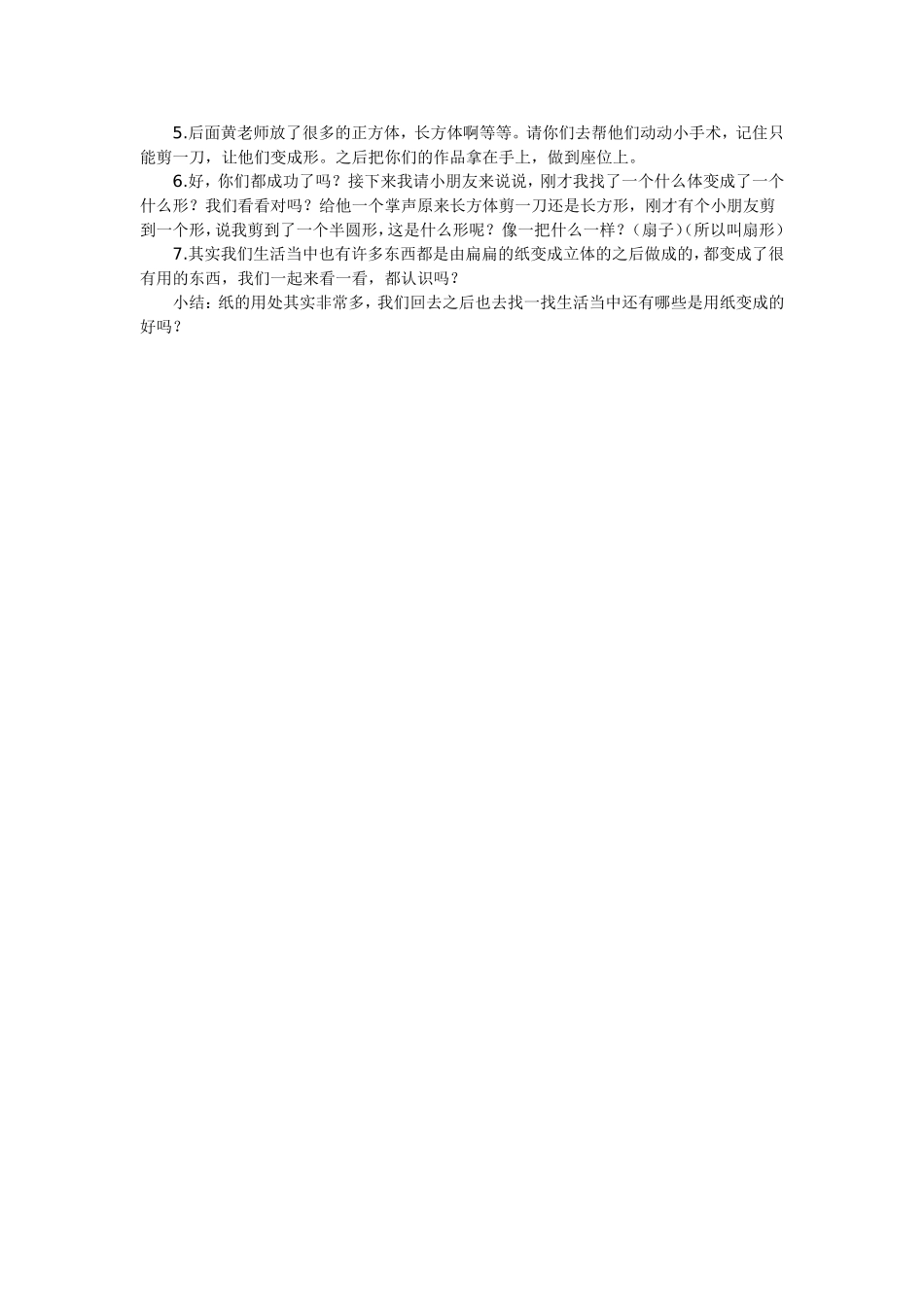 5.后面黄老师放了很多的正方体，长方体啊等等。请你们去帮他们动动小手术，记住只能剪一刀，让他们变成形。之后把你们的作品拿在手上，做到座位上。

6.好，你们都成功了吗？接下来我请小朋友来说说，刚才我找了一个什么体变成了一个什么形？我们看看对吗？给他一个掌声原来长方体剪一刀还是长方形，刚才有个小朋友剪到一个形，说我剪到了一个半圆形，这是什么形呢？像一把什么一样？（扇子）（所以叫扇形）

7.其实我们生活当中也有许多东西都是由扁扁的纸变成立体的之后做成的，都变成了很有用的东西，我们一起来看一看，都认识吗？

小结：纸的用处其实非常多，我们回去之后也去找一找生活当中还有哪些是用纸变成的好吗？